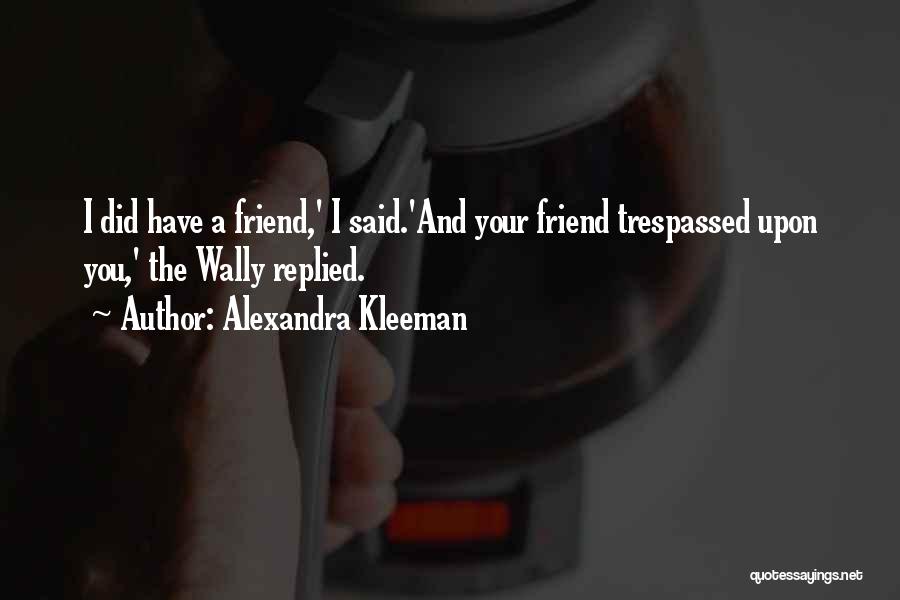 I did have a friend,' I said.'And your friend trespassed upon you,' the Wally replied.

~ Author: Alexandra Kleeman

quotessayings.net